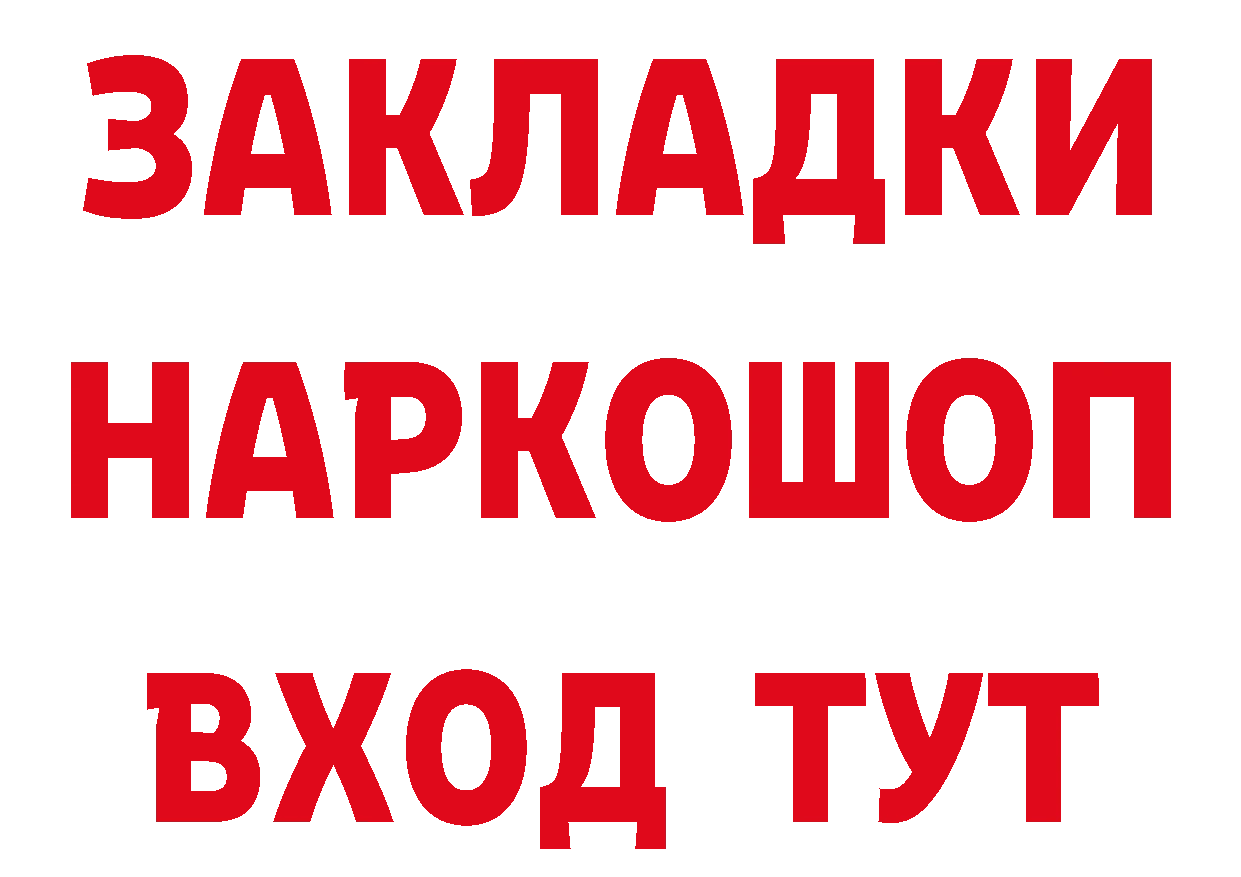 ЗАКЛАДКИ
НАРКОШОП
ВХОД ТУТ